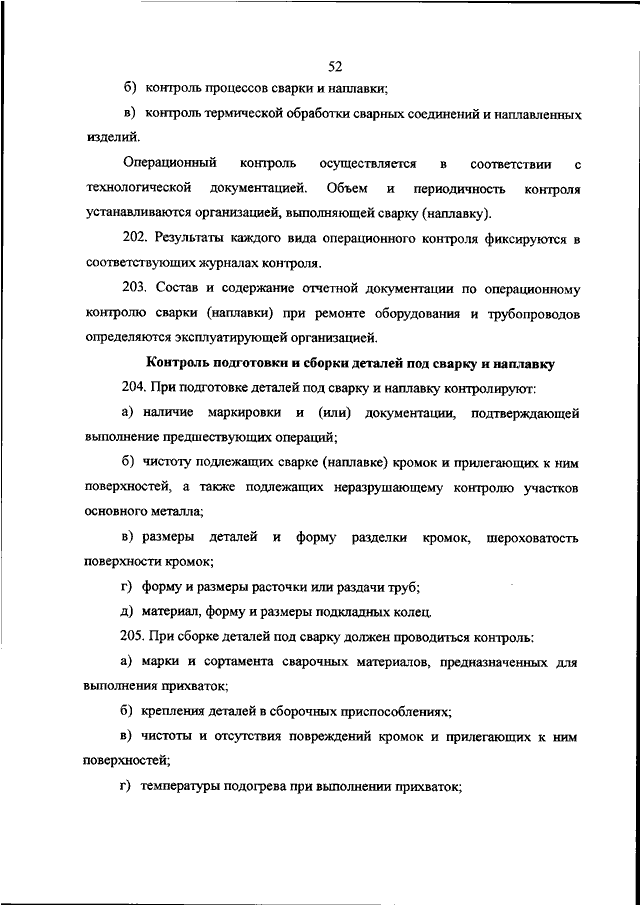 52

б) контроль процессов сварки и наплавки;

в) контроль термической обработки сварных соединений и наплавленных изделий.

Операционный контроль осуществляется в соответствии с технологической документацией. Объем и периодичность контроля устанавливаются организацией, выполняющей сварку (наплавку).

202. Результаты каждого вида операционного контроля фиксируются в соответствующих журналах контроля.

203. Состав и содержание отчетной документации по операционному контролю сварки (наплавки) при ремонте оборудования и трубопроводов определяются эксплуатирующей организацией.

Контроль подготовки и сборки деталей под сварку и наплавку

204. При подготовке деталей под сварку и наплавку контролируют:

а) наличие маркировки и (или) документации, подтверждающей выполнение предшествующих операций;

б) чистоту подлежащих сварке (наплавке) кромок и прилегающих к ним поверхностей, а также подлежащих неразрушающему контролю участков основного металла;

в) размеры деталей и форму разделки кромок, шероховатость поверхности кромок;

г) форму и размеры расточки или раздачи труб;

д) материал, форму и размеры подкладных колец.

205. При сборке деталей под сварку должен проводиться контроль:

а) марки и сортамента сварочных материалов, предназначенных для выполнения прихваток;

б) крепления деталей в сборочных приспособлениях;

в) чистоты и отсутствия повреждений кромок и прилегающих к ним поверхностей;

г) температуры подогрева при выполнении прихваток;